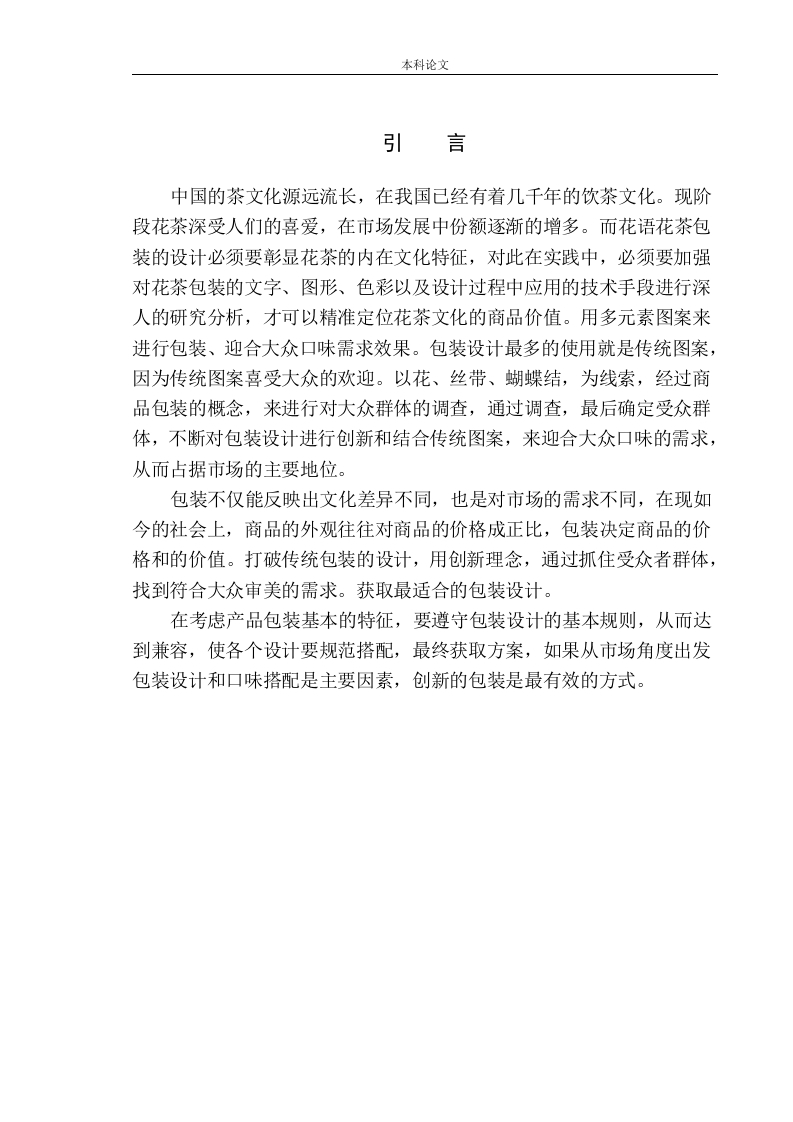 本科论文

引　言

中国的茶文化源远流长，在我国已经有着几千年的饮茶文化。现阶段花茶深受人们的喜爱，在市场发展中份额逐渐的增多。而花语花茶包装的设计必须要彰显花茶的内在文化特征，对此在实践中，必须要加强对花茶包装的文字、图形、色彩以及设计过程中应用的技术手段进行深人的研究分析，才可以精准定位花茶文化的商品价值。用多元素图案来进行包装、迎合大众口味需求效果。包装设计最多的使用就是传统图案，因为传统图案喜受大众的欢迎。以花、丝带、蝴蝶结，为线索，经过商品包装的概念，来进行对大众群体的调查，通过调查，最后确定受众群体，不断对包装设计进行创新和结合传统图案，来迎合大众口味的需求，从而占据市场的主要地位。

包装不仅能反映出文化差异不同，也是对市场的需求不同，在现如今的社会上，商品的外观往往对商品的价格成正比，包装决定商品的价格和的价值。打破传统包装的设计，用创新理念，通过抓住受众者群体，找到符合大众审美的需求。获取最适合的包装设计。

在考虑产品包装基本的特征，要遵守包装设计的基本规则，从而达到兼容，使各个设计要规范搭配，最终获取方案，如果从市场角度出发包装设计和口味搭配是主要因素，创新的包装是最有效的方式。